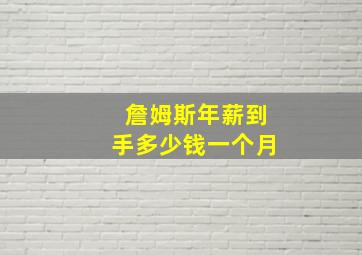 詹姆斯年薪到手多少钱一个月